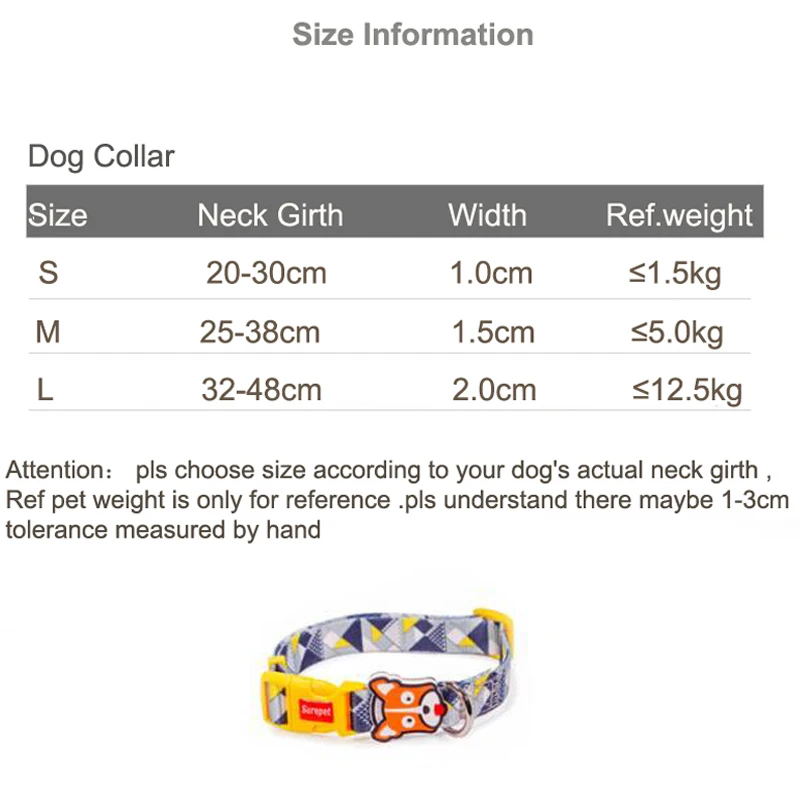 Size Information

Dog Collar

| Size | Neck Girth | Width | Ref.weight |
|---|---|---|---|
| S | 20-30cm | 1.0cm | ≤1.5kg |
| M | 25-38cm | 1.5cm | ≤5.0kg |
| L | 32-48cm | 2.0cm | ≤12.5kg |

Attention： pls choose size according to your dog's actual neck girth , Ref pet weight is only for reference .pls understand there maybe 1-3cm tolerance measured by hand

Surepet